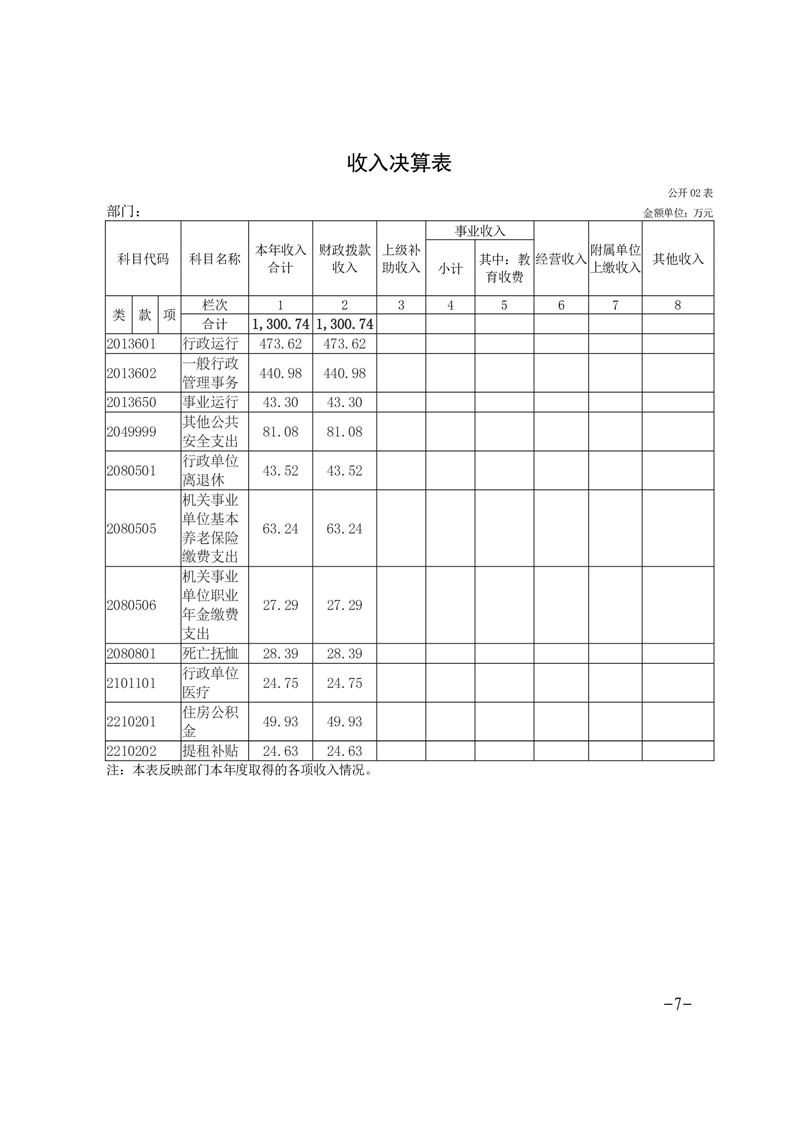 收入决算表

公开 02 表

部门：

金额单位：万元

| 科目代码 | 科目名称 | 本年收入合计 | 财政拨款收入 | 上级补助收入 | 事业收入 小计 | 事业收入 其中：教育收费 | 经营收入 | 附属单位上缴收入 | 其他收入 |
|---|---|---|---|---|---|---|---|---|---|
| 类 款 项 | 栏次 | 1 | 2 | 3 | 4 | 5 | 6 | 7 | 8 |
| | 合计 | 1,300.74 | 1,300.74 | | | | | | |
| 2013601 | 行政运行 | 473.62 | 473.62 | | | | | | |
| 2013602 | 一般行政管理事务 | 440.98 | 440.98 | | | | | | |
| 2013650 | 事业运行 | 43.30 | 43.30 | | | | | | |
| 2049999 | 其他公共安全支出 | 81.08 | 81.08 | | | | | | |
| 2080501 | 行政单位离退休 | 43.52 | 43.52 | | | | | | |
| 2080505 | 机关事业单位基本养老保险缴费支出 | 63.24 | 63.24 | | | | | | |
| 2080506 | 机关事业单位职业年金缴费支出 | 27.29 | 27.29 | | | | | | |
| 2080801 | 死亡抚恤 | 28.39 | 28.39 | | | | | | |
| 2101101 | 行政单位医疗 | 24.75 | 24.75 | | | | | | |
| 2210201 | 住房公积金 | 49.93 | 49.93 | | | | | | |
| 2210202 | 提租补贴 | 24.63 | 24.63 | | | | | | |

注：本表反映部门本年度取得的各项收入情况。

-7-